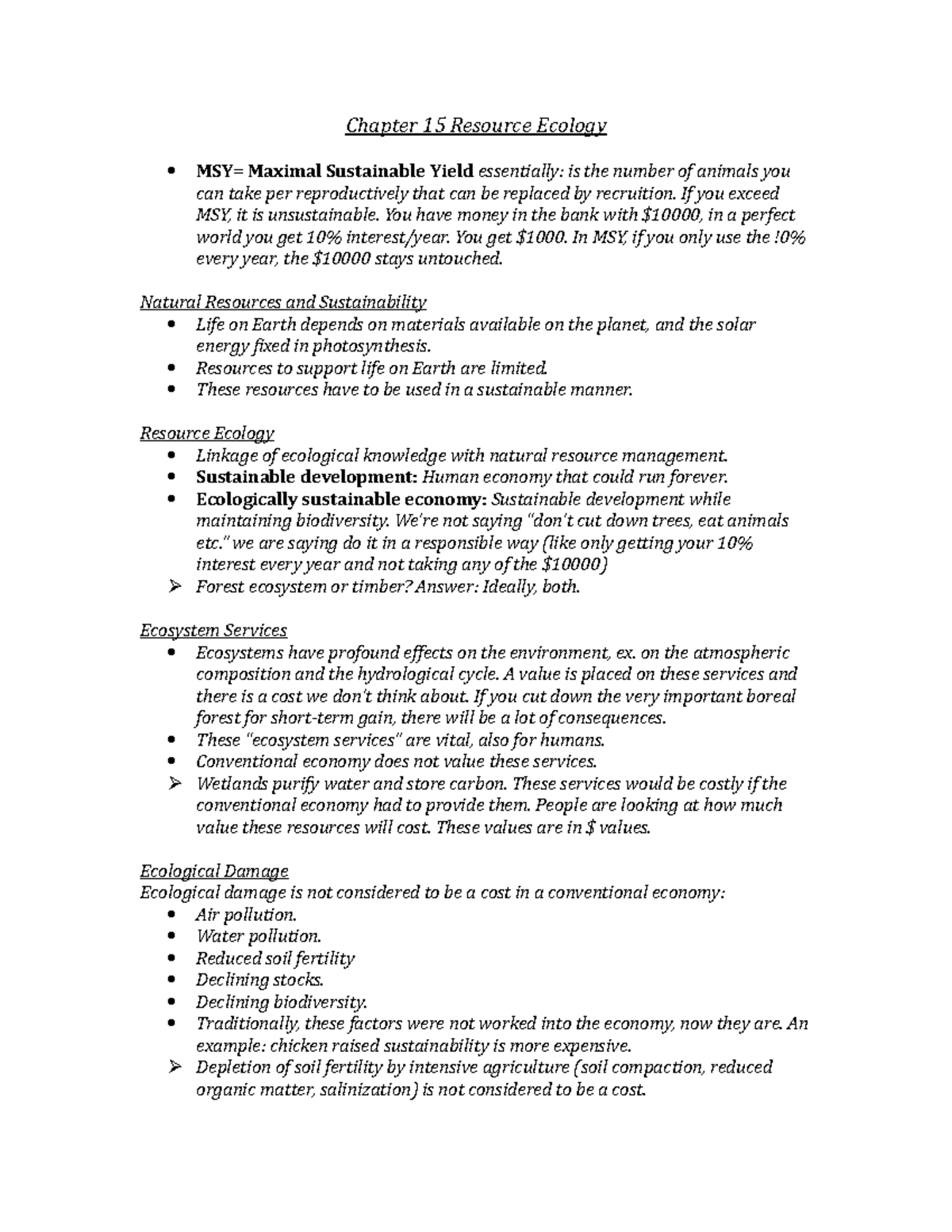 Chapter 15 Resource Ecology

• MSY= Maximal Sustainable Yield essentially: is the number of animals you can take per reproductively that can be replaced by recruition. If you exceed MSY, it is unsustainable. You have money in the bank with $10000, in a perfect world you get 10% interest/year. You get $1000. In MSY, if you only use the !0% every year, the $10000 stays untouched.

Natural Resources and Sustainability
• Life on Earth depends on materials available on the planet, and the solar energy fixed in photosynthesis.
• Resources to support life on Earth are limited.
• These resources have to be used in a sustainable manner.

Resource Ecology
• Linkage of ecological knowledge with natural resource management.
• Sustainable development: Human economy that could run forever.
• Ecologically sustainable economy: Sustainable development while maintaining biodiversity. We're not saying "don't cut down trees, eat animals etc." we are saying do it in a responsible way (like only getting your 10% interest every year and not taking any of the $10000)
➢ Forest ecosystem or timber? Answer: Ideally, both.

Ecosystem Services
• Ecosystems have profound effects on the environment, ex. on the atmospheric composition and the hydrological cycle. A value is placed on these services and there is a cost we don't think about. If you cut down the very important boreal forest for short-term gain, there will be a lot of consequences.
• These "ecosystem services" are vital, also for humans.
• Conventional economy does not value these services.
➢ Wetlands purify water and store carbon. These services would be costly if the conventional economy had to provide them. People are looking at how much value these resources will cost. These values are in $ values.

Ecological Damage
Ecological damage is not considered to be a cost in a conventional economy:
• Air pollution.
• Water pollution.
• Reduced soil fertility
• Declining stocks.
• Declining biodiversity.
• Traditionally, these factors were not worked into the economy, now they are. An example: chicken raised sustainability is more expensive.
➢ Depletion of soil fertility by intensive agriculture (soil compaction, reduced organic matter, salinization) is not considered to be a cost.